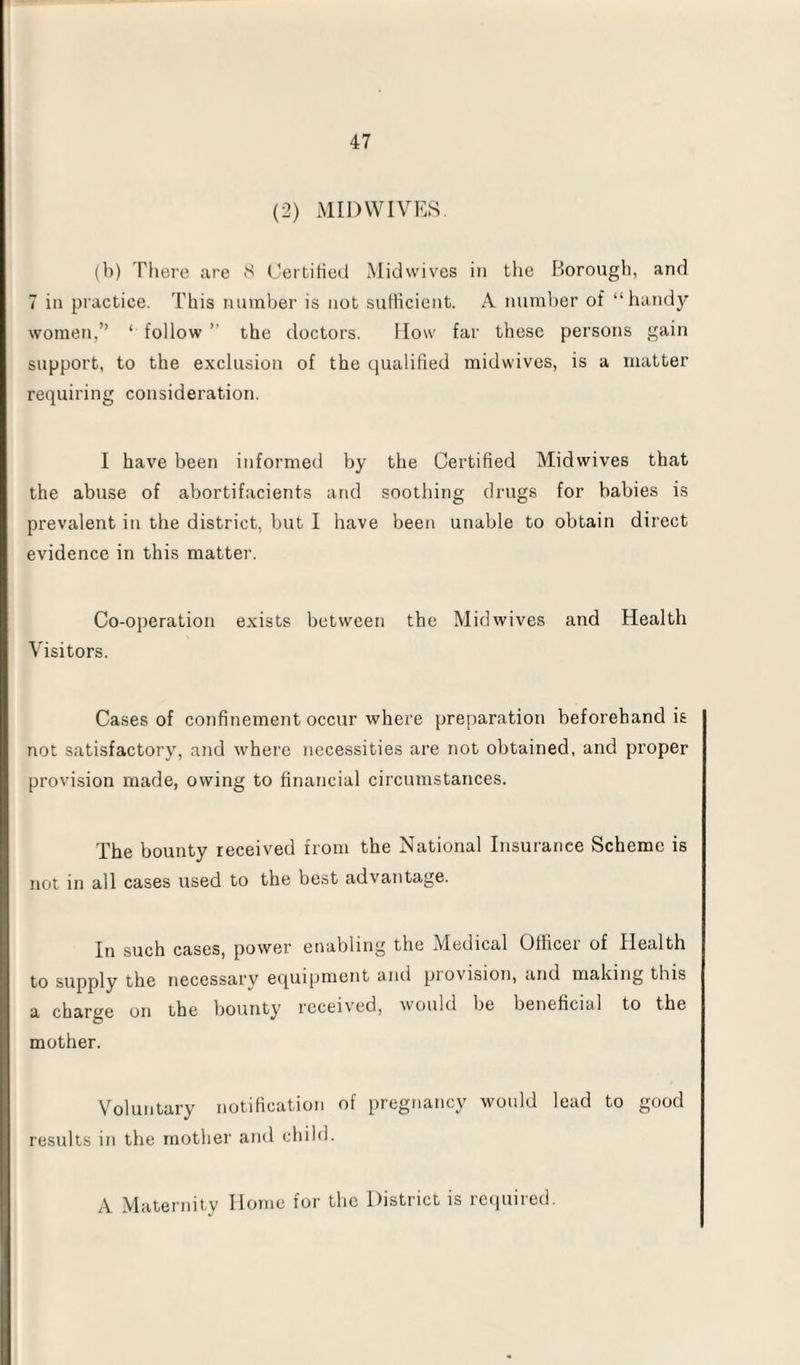 47

(2) MIDWIVES.

(b) There are 8 Certified Midwives in the Borough, and 7 in practice. This number is not sufficient. A number of "handy women," "follow" the doctors. How far these persons gain support, to the exclusion of the qualified midwives, is a matter requiring consideration.

I have been informed by the Certified Midwives that the abuse of abortifacients and soothing drugs for babies is prevalent in the district, but I have been unable to obtain direct evidence in this matter.

Co-operation exists between the Midwives and Health Visitors.

Cases of confinement occur where preparation beforehand is not satisfactory, and where necessities are not obtained, and proper provision made, owing to financial circumstances.

The bounty received from the National Insurance Scheme is not in all cases used to the best advantage.

In such cases, power enabling the Medical Officer of Health to supply the necessary equipment and provision, and making this a charge on the bounty received, would be beneficial to the mother.

Voluntary notification of pregnancy would lead to good results in the mother and child.

A Maternity Home for the District is required.